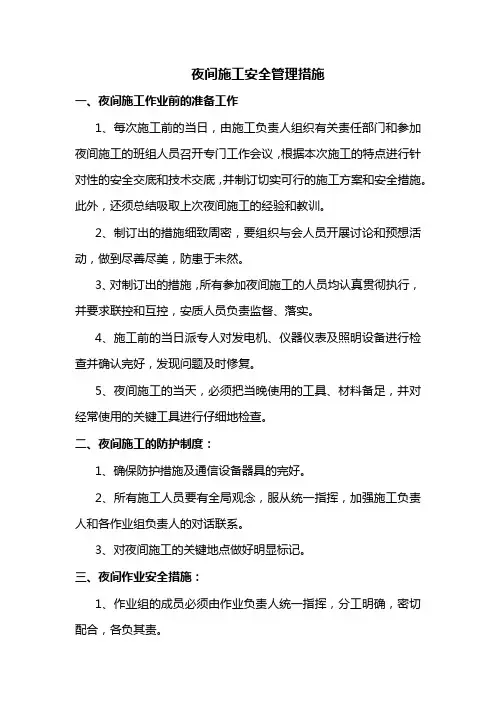 夜间施工安全管理措施

一、夜间施工作业前的准备工作

1、每次施工前的当日，由施工负责人组织有关责任部门和参加夜间施工的班组人员召开专门工作会议，根据本次施工的特点进行针对性的安全交底和技术交底，并制订切实可行的施工方案和安全措施。此外，还须总结吸取上次夜间施工的经验和教训。

2、制订出的措施细致周密，要组织与会人员开展讨论和预想活动，做到尽善尽美，防患于未然。

3、对制订出的措施，所有参加夜间施工的人员均认真贯彻执行，并要求联控和互控，安质人员负责监督、落实。

4、施工前的当日派专人对发电机、仪器仪表及照明设备进行检查并确认完好，发现问题及时修复。

5、夜间施工的当天，必须把当晚使用的工具、材料备足，并对经常使用的关键工具进行仔细地检查。

二、夜间施工的防护制度：

1、确保防护措施及通信设备器具的完好。

2、所有施工人员要有全局观念，服从统一指挥，加强施工负责人和各作业组负责人的对话联系。

3、对夜间施工的关键地点做好明显标记。

三、夜间作业安全措施：

1、作业组的成员必须由作业负责人统一指挥，分工明确，密切配合，各负其责。